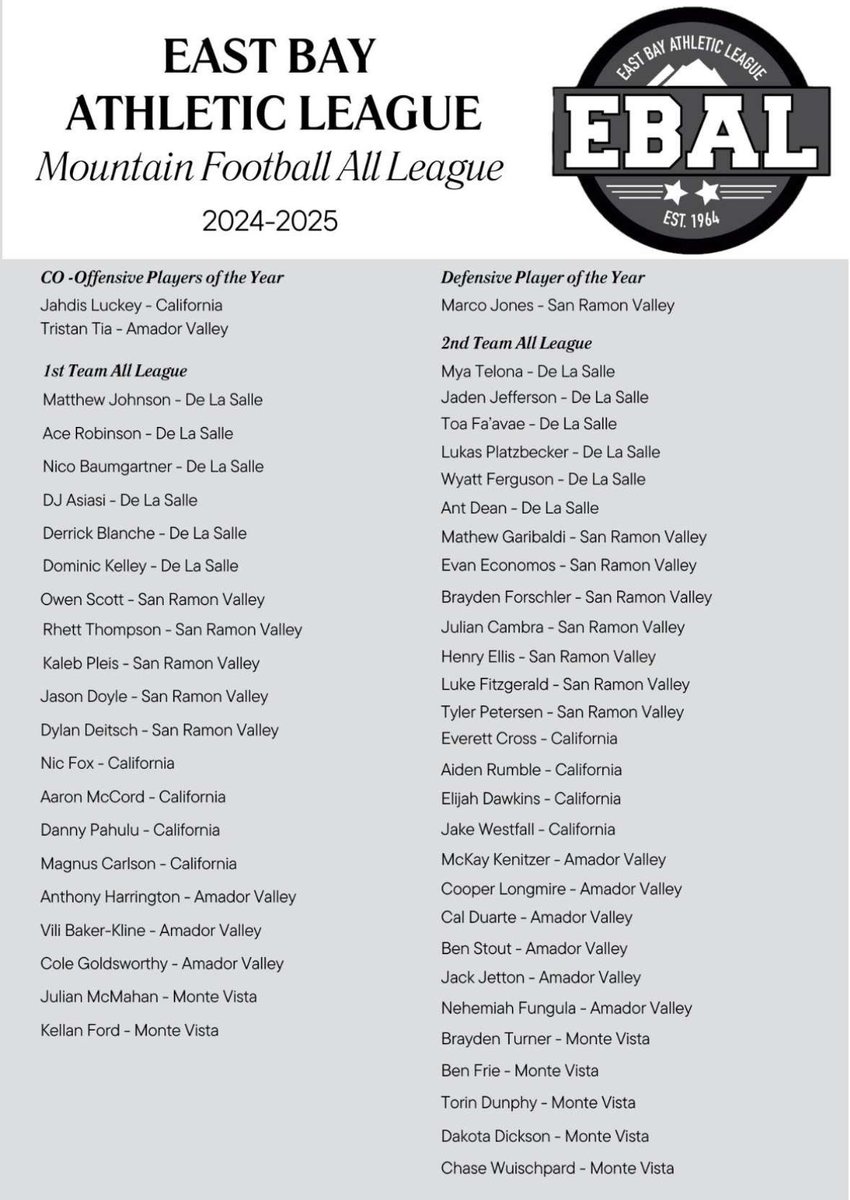 EAST BAY
ATHLETIC LEAGUE
Mountain Football All League
2024-2025

EAST BAY ATHLETIC LEAGUE
EBAL
EST. 1964

CO -Offensive Players of the Year
Jahdis Luckey - California
Tristan Tia - Amador Valley

1st Team All League
Matthew Johnson - De La Salle
Ace Robinson - De La Salle
Nico Baumgartner - De La Salle
DJ Asiasi - De La Salle
Derrick Blanche - De La Salle
Dominic Kelley - De La Salle
Owen Scott - San Ramon Valley
Rhett Thompson - San Ramon Valley
Kaleb Pleis - San Ramon Valley
Jason Doyle - San Ramon Valley
Dylan Deitsch - San Ramon Valley
Nic Fox - California
Aaron McCord - California
Danny Pahulu - California
Magnus Carlson - California
Anthony Harrington - Amador Valley
Vili Baker-Kline - Amador Valley
Cole Goldsworthy - Amador Valley
Julian McMahan - Monte Vista
Kellan Ford - Monte Vista

Defensive Player of the Year
Marco Jones - San Ramon Valley

2nd Team All League
Mya Telona - De La Salle
Jaden Jefferson - De La Salle
Toa Fa'avae - De La Salle
Lukas Platzbecker - De La Salle
Wyatt Ferguson - De La Salle
Ant Dean - De La Salle
Mathew Garibaldi - San Ramon Valley
Evan Economos - San Ramon Valley
Brayden Forschler - San Ramon Valley
Julian Cambra - San Ramon Valley
Henry Ellis - San Ramon Valley
Luke Fitzgerald - San Ramon Valley
Tyler Petersen - San Ramon Valley
Everett Cross - California
Aiden Rumble - California
Elijah Dawkins - California
Jake Westfall - California
McKay Kenitzer - Amador Valley
Cooper Longmire - Amador Valley
Cal Duarte - Amador Valley
Ben Stout - Amador Valley
Jack Jetton - Amador Valley
Nehemiah Fungula - Amador Valley
Brayden Turner - Monte Vista
Ben Frie - Monte Vista
Torin Dunphy - Monte Vista
Dakota Dickson - Monte Vista
Chase Wuischpard - Monte Vista